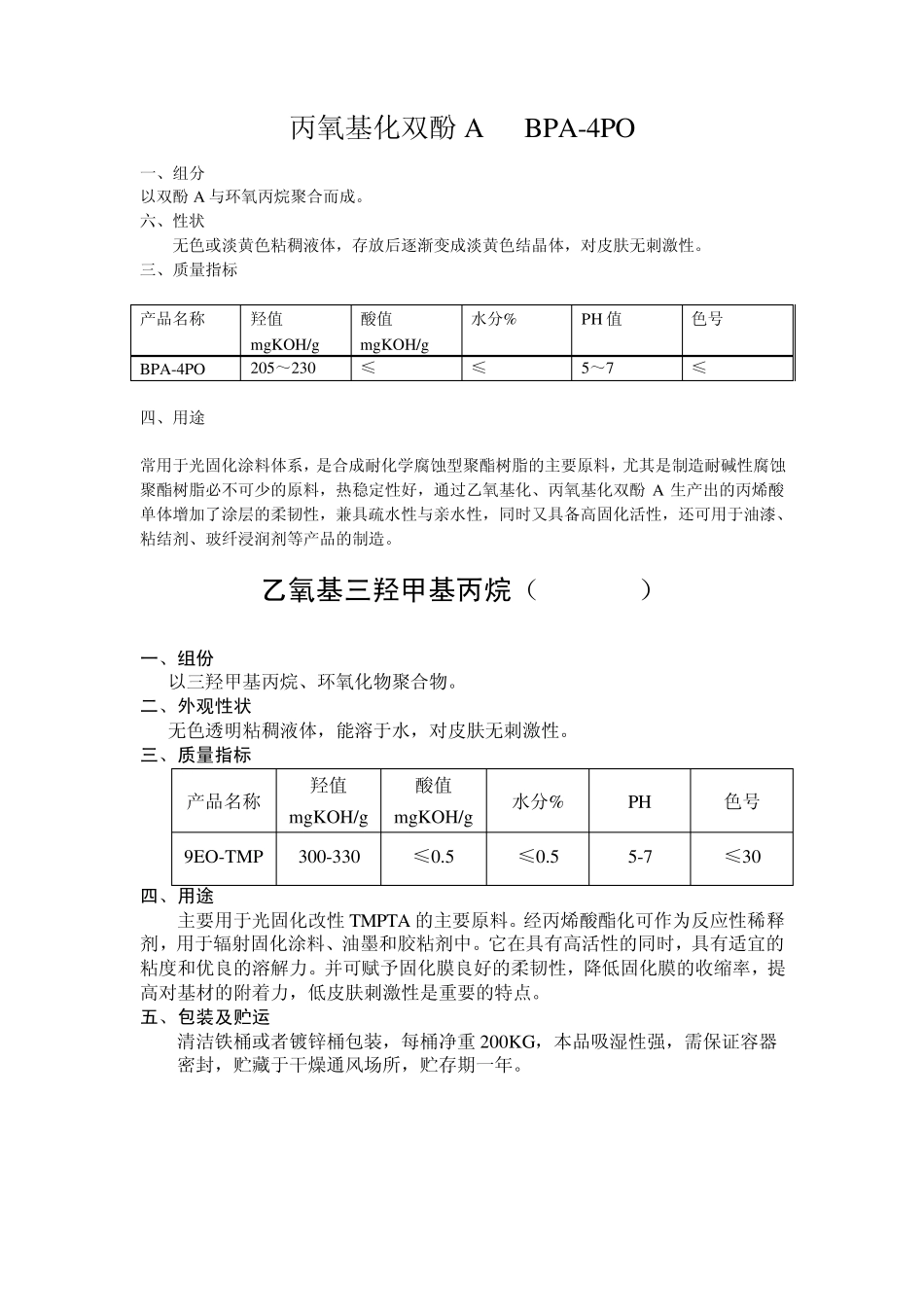 丙氧基化双酚 A　BPA-4PO

一、组分
以双酚 A 与环氧丙烷聚合而成。
六、性状
无色或淡黄色粘稠液体，存放后逐渐变成淡黄色结晶体，对皮肤无刺激性。
三、质量指标

| 产品名称 | 羟值 mgKOH/g | 酸值 mgKOH/g | 水分% | PH 值 | 色号 |
|---|---|---|---|---|---|
| BPA-4PO | 205～230 | ≤ | ≤ | 5～7 | ≤ |

四、用途

常用于光固化涂料体系，是合成耐化学腐蚀型聚酯树脂的主要原料，尤其是制造耐碱性腐蚀聚酯树脂必不可少的原料，热稳定性好，通过乙氧基化、丙氧基化双酚 A 生产出的丙烯酸单体增加了涂层的柔韧性，兼具疏水性与亲水性，同时又具备高固化活性，还可用于油漆、粘结剂、玻纤浸润剂等产品的制造。

乙氧基三羟甲基丙烷（　　　）

一、组份
以三羟甲基丙烷、环氧化物聚合物。
二、外观性状
无色透明粘稠液体，能溶于水，对皮肤无刺激性。
三、质量指标

| 产品名称 | 羟值 mgKOH/g | 酸值 mgKOH/g | 水分% | PH | 色号 |
|---|---|---|---|---|---|
| 9EO-TMP | 300-330 | ≤0.5 | ≤0.5 | 5-7 | ≤30 |

四、用途
主要用于光固化改性 TMPTA 的主要原料。经丙烯酸酯化可作为反应性稀释剂，用于辐射固化涂料、油墨和胶粘剂中。它在具有高活性的同时，具有适宜的粘度和优良的溶解力。并可赋予固化膜良好的柔韧性，降低固化膜的收缩率，提高对基材的附着力，低皮肤刺激性是重要的特点。
五、包装及贮运
清洁铁桶或者镀锌桶包装，每桶净重 200KG，本品吸湿性强，需保证容器密封，贮藏于干燥通风场所，贮存期一年。